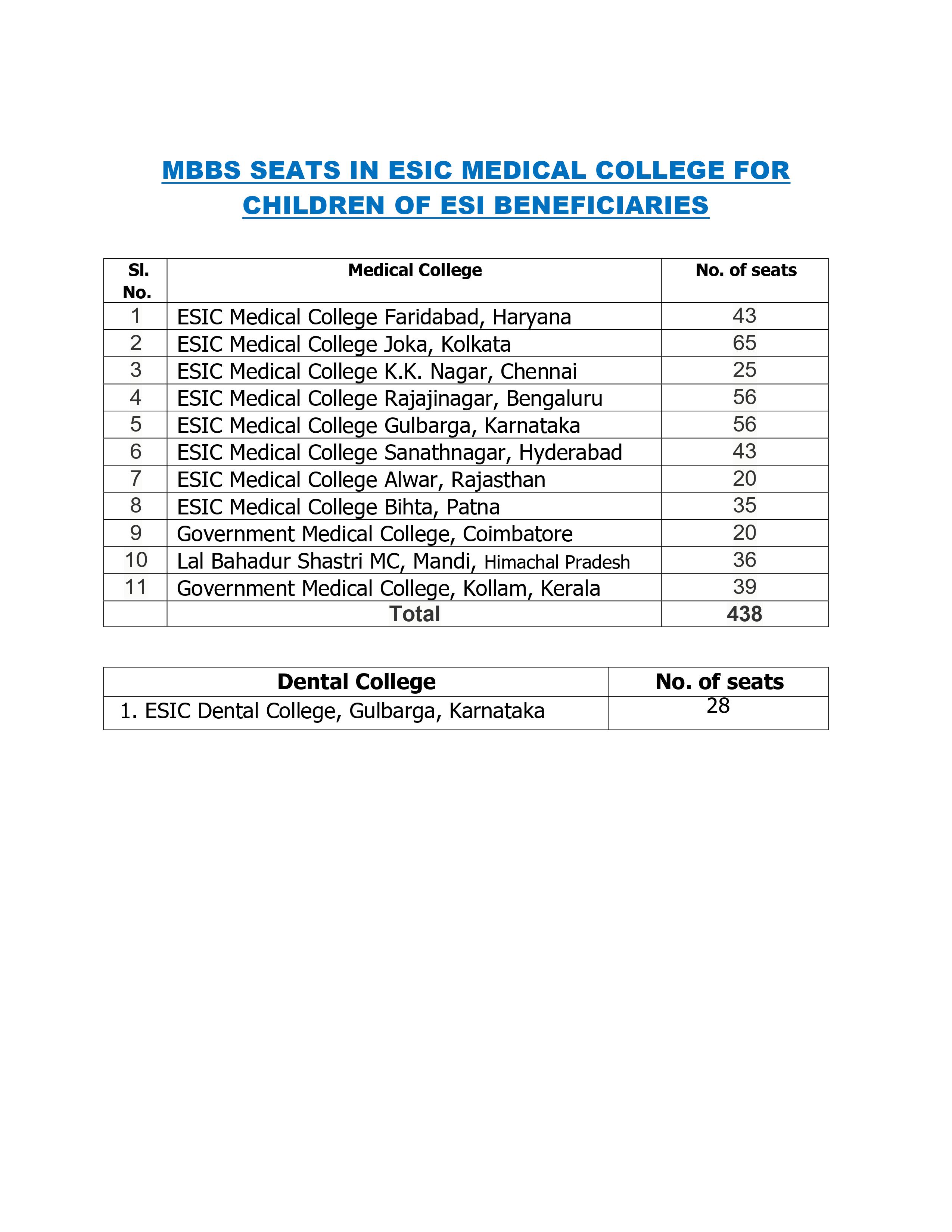 MBBS SEATS IN ESIC MEDICAL COLLEGE FOR CHILDREN OF ESI BENEFICIARIES

| Sl. No. | Medical College | No. of seats |
|---|---|---|
| 1 | ESIC Medical College Faridabad, Haryana | 43 |
| 2 | ESIC Medical College Joka, Kolkata | 65 |
| 3 | ESIC Medical College K.K. Nagar, Chennai | 25 |
| 4 | ESIC Medical College Rajajinagar, Bengaluru | 56 |
| 5 | ESIC Medical College Gulbarga, Karnataka | 56 |
| 6 | ESIC Medical College Sanathnagar, Hyderabad | 43 |
| 7 | ESIC Medical College Alwar, Rajasthan | 20 |
| 8 | ESIC Medical College Bihta, Patna | 35 |
| 9 | Government Medical College, Coimbatore | 20 |
| 10 | Lal Bahadur Shastri MC, Mandi, Himachal Pradesh | 36 |
| 11 | Government Medical College, Kollam, Kerala | 39 |
| | Total | 438 |

| Dental College | No. of seats |
|---|---|
| 1. ESIC Dental College, Gulbarga, Karnataka | 28 |